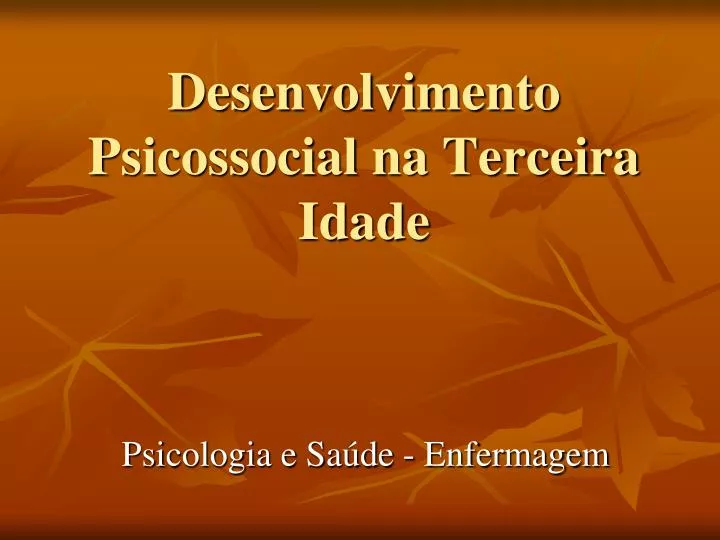 Desenvolvimento Psicossocial na Terceira Idade

Psicologia e Saúde - Enfermagem